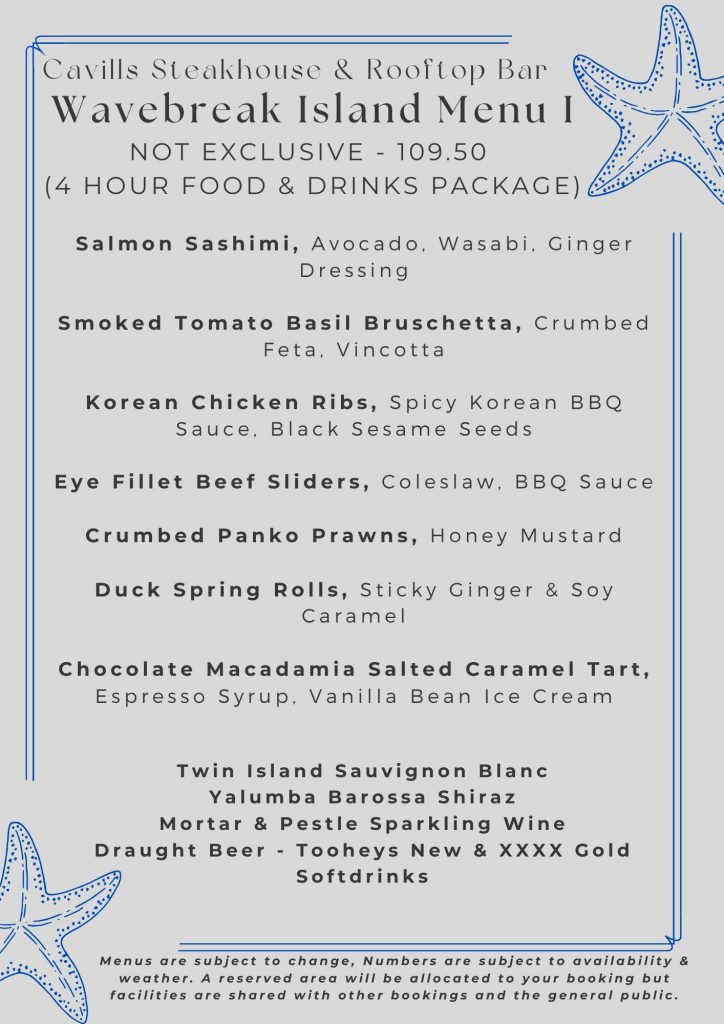 Cavills Steakhouse & Rooftop Bar
Wavebreak Island Menu I
NOT EXCLUSIVE - 109.50
(4 HOUR FOOD & DRINKS PACKAGE)

Salmon Sashimi, Avocado, Wasabi, Ginger Dressing

Smoked Tomato Basil Bruschetta, Crumbed Feta, Vincotta

Korean Chicken Ribs, Spicy Korean BBQ Sauce, Black Sesame Seeds

Eye Fillet Beef Sliders, Coleslaw, BBQ Sauce

Crumbed Panko Prawns, Honey Mustard

Duck Spring Rolls, Sticky Ginger & Soy Caramel

Chocolate Macadamia Salted Caramel Tart, Espresso Syrup, Vanilla Bean Ice Cream

Twin Island Sauvignon Blanc
Yalumba Barossa Shiraz
Mortar & Pestle Sparkling Wine
Draught Beer - Tooheys New & XXXX Gold
Softdrinks

Menus are subject to change, Numbers are subject to availability & weather. A reserved area will be allocated to your booking but facilities are shared with other bookings and the general public.